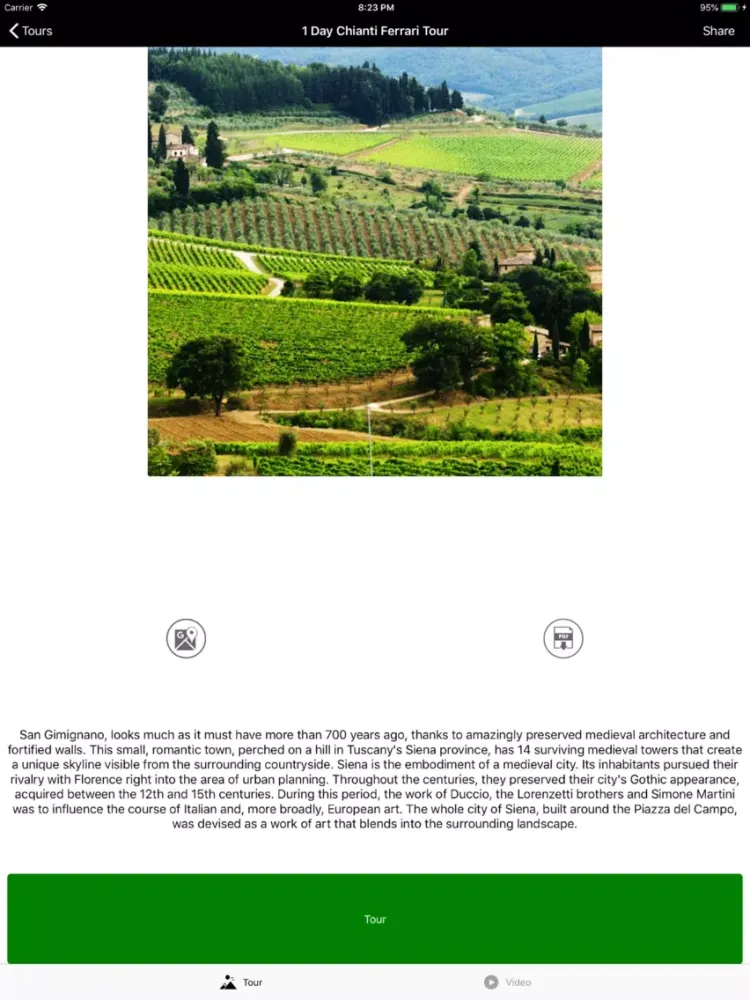 Carrier 8:23 PM 95%

Tours 1 Day Chianti Ferrari Tour Share

PDF

San Gimignano, looks much as it must have more than 700 years ago, thanks to amazingly preserved medieval architecture and fortified walls. This small, romantic town, perched on a hill in Tuscany's Siena province, has 14 surviving medieval towers that create a unique skyline visible from the surrounding countryside. Siena is the embodiment of a medieval city. Its inhabitants pursued their rivalry with Florence right into the area of urban planning. Throughout the centuries, they preserved their city's Gothic appearance, acquired between the 12th and 15th centuries. During this period, the work of Duccio, the Lorenzetti brothers and Simone Martini was to influence the course of Italian and, more broadly, European art. The whole city of Siena, built around the Piazza del Campo, was devised as a work of art that blends into the surrounding landscape.

Tour

Tour Video